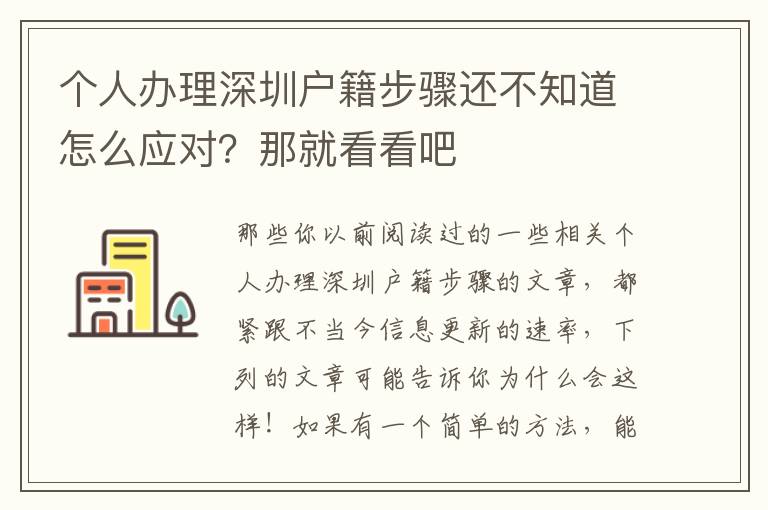 个人办理深圳户籍步骤还不知道怎么应对？那就看看吧

那些你以前阅读过的一些相关个人办理深圳户籍步骤的文章，都紧跟不当今信息更新的速率，下列的文章可能告诉你为什么会这样！如果有一个简单的方法，能